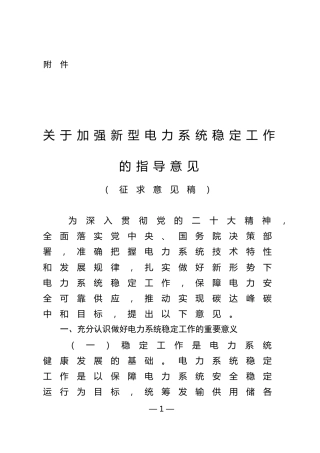 附件

关于加强新型电力系统稳定工作的指导意见

（征求意见稿）

为深入贯彻党的二十大精神，全面落实党中央、国务院决策部署，准确把握电力系统技术特性和发展规律，扎实做好新形势下电力系统稳定工作，保障电力安全可靠供应，推动实现碳达峰碳中和目标，提出以下意见。

一、充分认识做好电力系统稳定工作的重要意义

（一）稳定工作是电力系统健康发展的基础。电力系统稳定工作是以保障电力系统安全稳定运行为目标，统筹发输供用储各

—1—